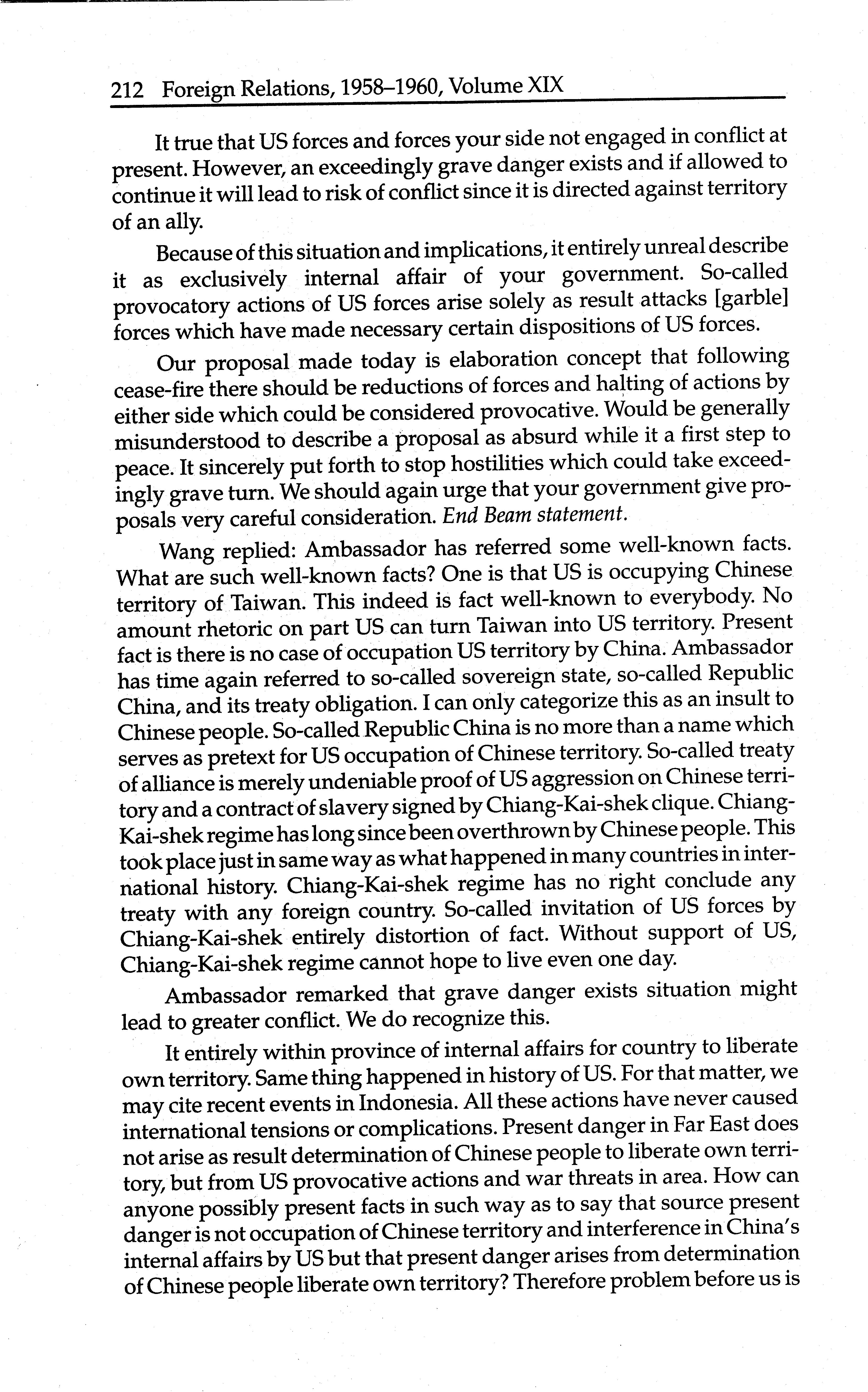 212 Foreign Relations, 1958–1960, Volume XIX

It true that US forces and forces your side not engaged in conflict at present. However, an exceedingly grave danger exists and if allowed to continue it will lead to risk of conflict since it is directed against territory of an ally.

Because of this situation and implications, it entirely unreal describe it as exclusively internal affair of your government. So-called provocatory actions of US forces arise solely as result attacks [garble] forces which have made necessary certain dispositions of US forces.

Our proposal made today is elaboration concept that following cease-fire there should be reductions of forces and halting of actions by either side which could be considered provocative. Would be generally misunderstood to describe a proposal as absurd while it a first step to peace. It sincerely put forth to stop hostilities which could take exceedingly grave turn. We should again urge that your government give proposals very careful consideration. End Beam statement.

Wang replied: Ambassador has referred some well-known facts. What are such well-known facts? One is that US is occupying Chinese territory of Taiwan. This indeed is fact well-known to everybody. No amount rhetoric on part US can turn Taiwan into US territory. Present fact is there is no case of occupation US territory by China. Ambassador has time again referred to so-called sovereign state, so-called Republic China, and its treaty obligation. I can only categorize this as an insult to Chinese people. So-called Republic China is no more than a name which serves as pretext for US occupation of Chinese territory. So-called treaty of alliance is merely undeniable proof of US aggression on Chinese territory and a contract of slavery signed by Chiang-Kai-shek clique. Chiang-Kai-shek regime has long since been overthrown by Chinese people. This took place just in same way as what happened in many countries in international history. Chiang-Kai-shek regime has no right conclude any treaty with any foreign country. So-called invitation of US forces by Chiang-Kai-shek entirely distortion of fact. Without support of US, Chiang-Kai-shek regime cannot hope to live even one day.

Ambassador remarked that grave danger exists situation might lead to greater conflict. We do recognize this.

It entirely within province of internal affairs for country to liberate own territory. Same thing happened in history of US. For that matter, we may cite recent events in Indonesia. All these actions have never caused international tensions or complications. Present danger in Far East does not arise as result determination of Chinese people to liberate own territory, but from US provocative actions and war threats in area. How can anyone possibly present facts in such way as to say that source present danger is not occupation of Chinese territory and interference in China's internal affairs by US but that present danger arises from determination of Chinese people liberate own territory? Therefore problem before us is